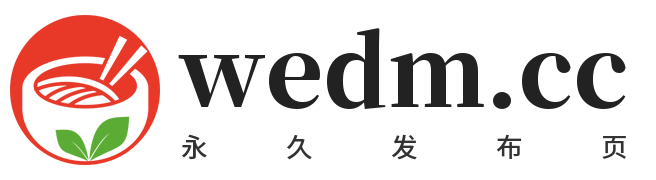 wedm.cc
永久发布页